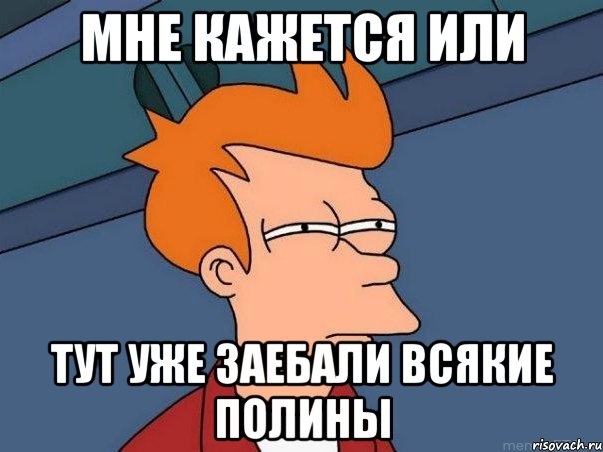 МНЕ КАЖЕТСЯ ИЛИ

ТУТ УЖЕ ЗАЕБАЛИ ВСЯКИЕ ПОЛИНЫ

risovach.ru